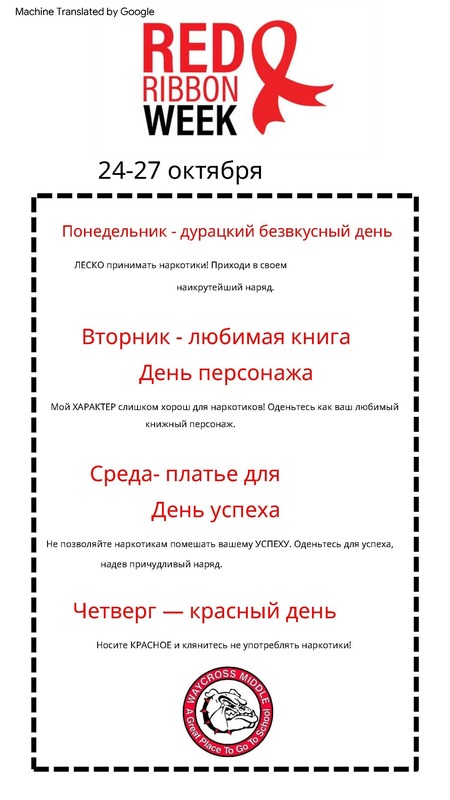 Machine Translated by Google

RED RIBBON WEEK

24-27 октября

Понедельник - дурацкий безвкусный день

ЛЕСКО принимать наркотики! Приходи в своем наикрутейший наряд.

Вторник - любимая книга День персонажа

Мой ХАРАКТЕР слишком хорош для наркотиков! Оденьтесь как ваш любимый книжный персонаж.

Среда- платье для День успеха

Не позволяйте наркотикам помешать вашему УСПЕХУ. Оденьтесь для успеха, надев причудливый наряд.

Четверг — красный день

Носите КРАСНОЕ и клянитесь не употреблять наркотики!

WAYCROSS MIDDLE
A Great Place To Go To School